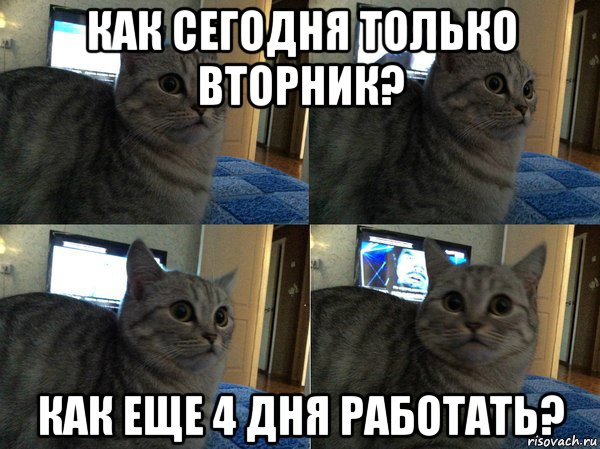 КАК СЕГОДНЯ ТОЛЬКО ВТОРНИК?

КАК ЕЩЕ 4 ДНЯ РАБОТАТЬ?

risovach.ru